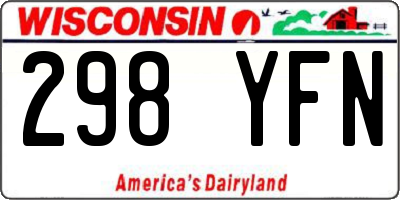 WISCONSIN

298 YFN

America's Dairyland